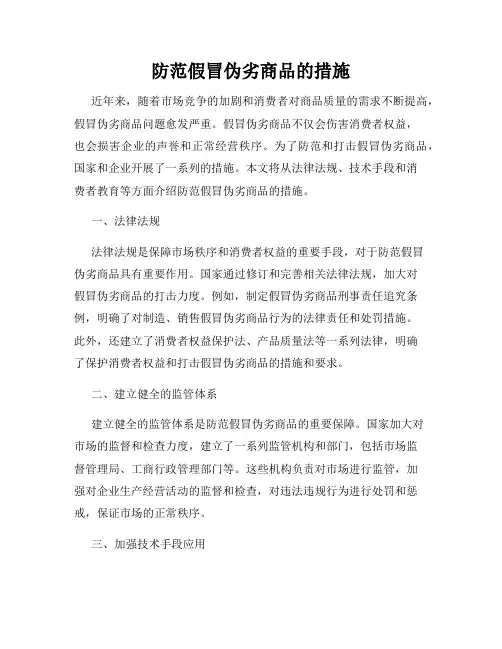 防范假冒伪劣商品的措施

近年来，随着市场竞争的加剧和消费者对商品质量的需求不断提高，假冒伪劣商品问题愈发严重。假冒伪劣商品不仅会伤害消费者权益，也会损害企业的声誉和正常经营秩序。为了防范和打击假冒伪劣商品，国家和企业开展了一系列的措施。本文将从法律法规、技术手段和消费者教育等方面介绍防范假冒伪劣商品的措施。

一、法律法规

法律法规是保障市场秩序和消费者权益的重要手段，对于防范假冒伪劣商品具有重要作用。国家通过修订和完善相关法律法规，加大对假冒伪劣商品的打击力度。例如，制定假冒伪劣商品刑事责任追究条例，明确了对制造、销售假冒伪劣商品行为的法律责任和处罚措施。此外，还建立了消费者权益保护法、产品质量法等一系列法律，明确了保护消费者权益和打击假冒伪劣商品的措施和要求。

二、建立健全的监管体系

建立健全的监管体系是防范假冒伪劣商品的重要保障。国家加大对市场的监督和检查力度，建立了一系列监管机构和部门，包括市场监督管理局、工商行政管理部门等。这些机构负责对市场进行监管，加强对企业生产经营活动的监督和检查，对违法违规行为进行处罚和惩戒，保证市场的正常秩序。

三、加强技术手段应用